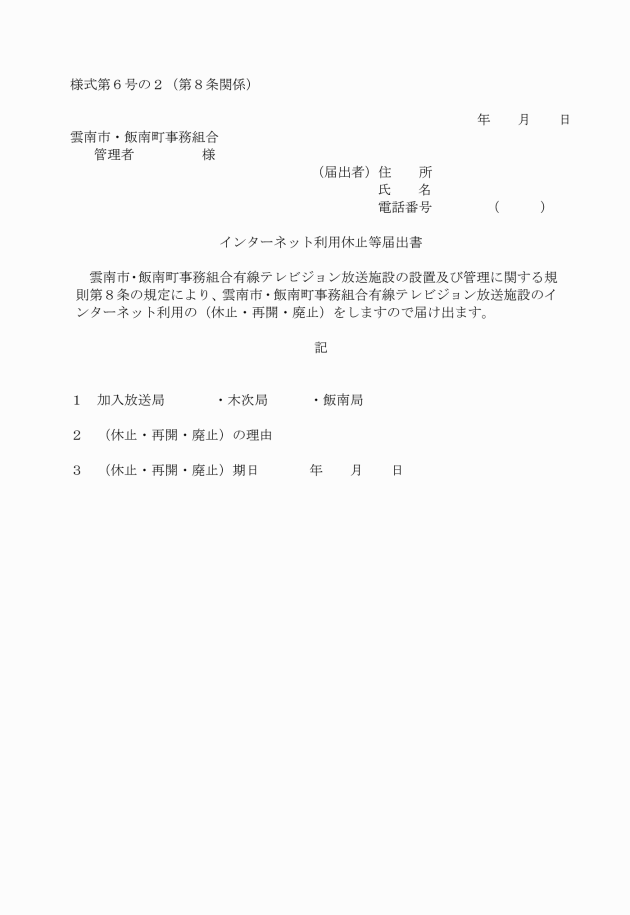 様式第６号の２（第８条関係）

年　　月　　日

雲南市・飯南町事務組合
管理者　　　　　様

（届出者）住　　所
氏　　名
電話番号　　　　（　　　）

インターネット利用休止等届出書

雲南市・飯南町事務組合有線テレビジョン放送施設の設置及び管理に関する規則第８条の規定により、雲南市・飯南町事務組合有線テレビジョン放送施設のインターネット利用の（休止・再開・廃止）をしますので届け出ます。

記

１　加入放送局　　　・木次局　　　・飯南局

２　（休止・再開・廃止）の理由

３　（休止・再開・廃止）期日　　　年　　月　　日